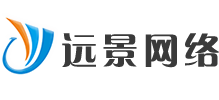 远景网络